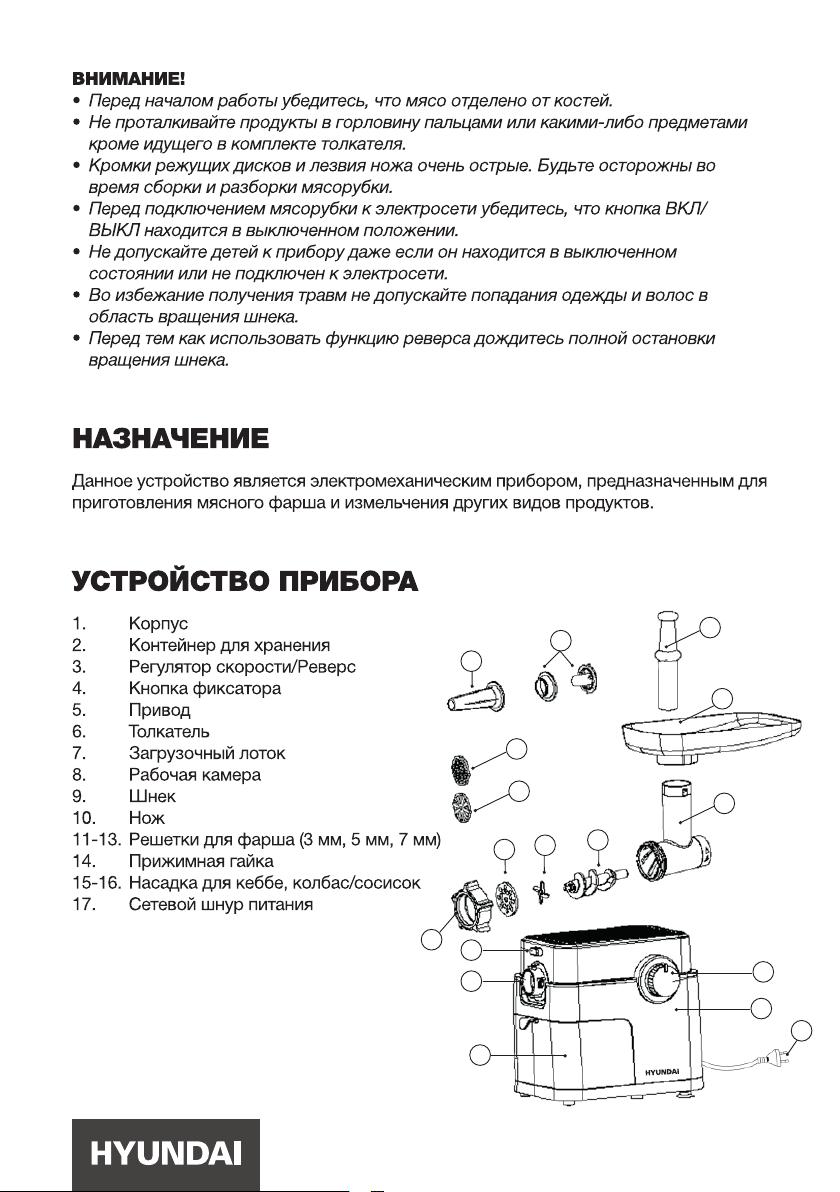 ВНИМАНИЕ!
• Перед началом работы убедитесь, что мясо отделено от костей.
• Не проталкивайте продукты в горловину пальцами или какими-либо предметами кроме идущего в комплекте толкателя.
• Кромки режущих дисков и лезвия ножа очень острые. Будьте осторожны во время сборки и разборки мясорубки.
• Перед подключением мясорубки к электросети убедитесь, что кнопка ВКЛ/ВЫКЛ находится в выключенном положении.
• Не допускайте детей к прибору даже если он находится в выключенном состоянии или не подключен к электросети.
• Во избежание получения травм не допускайте попадания одежды и волос в область вращения шнека.
• Перед тем как использовать функцию реверса дождитесь полной остановки вращения шнека.

НАЗНАЧЕНИЕ

Данное устройство является электромеханическим прибором, предназначенным для приготовления мясного фарша и измельчения других видов продуктов.

УСТРОЙСТВО ПРИБОРА

1. Корпус
2. Контейнер для хранения
3. Регулятор скорости/Реверс
4. Кнопка фиксатора
5. Привод
6. Толкатель
7. Загрузочный лоток
8. Рабочая камера
9. Шнек
10. Нож
11-13. Решетки для фарша (3 мм, 5 мм, 7 мм)
14. Прижимная гайка
15-16. Насадка для кеббе, колбас/сосисок
17. Сетевой шнур питания

HYUNDAI

HYUNDAI